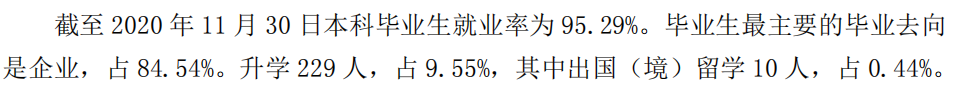 截至 2020 年 11 月 30 日本科毕业生就业率为 95.29%。毕业生最主要的毕业去向是企业，占 84.54%。升学 229 人，占 9.55%，其中出国（境）留学 10 人，占 0.44%。